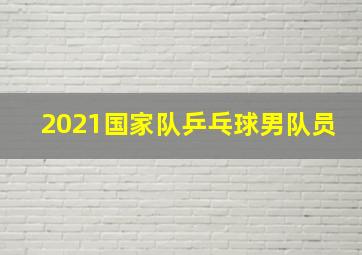 2021国家队乒乓球男队员